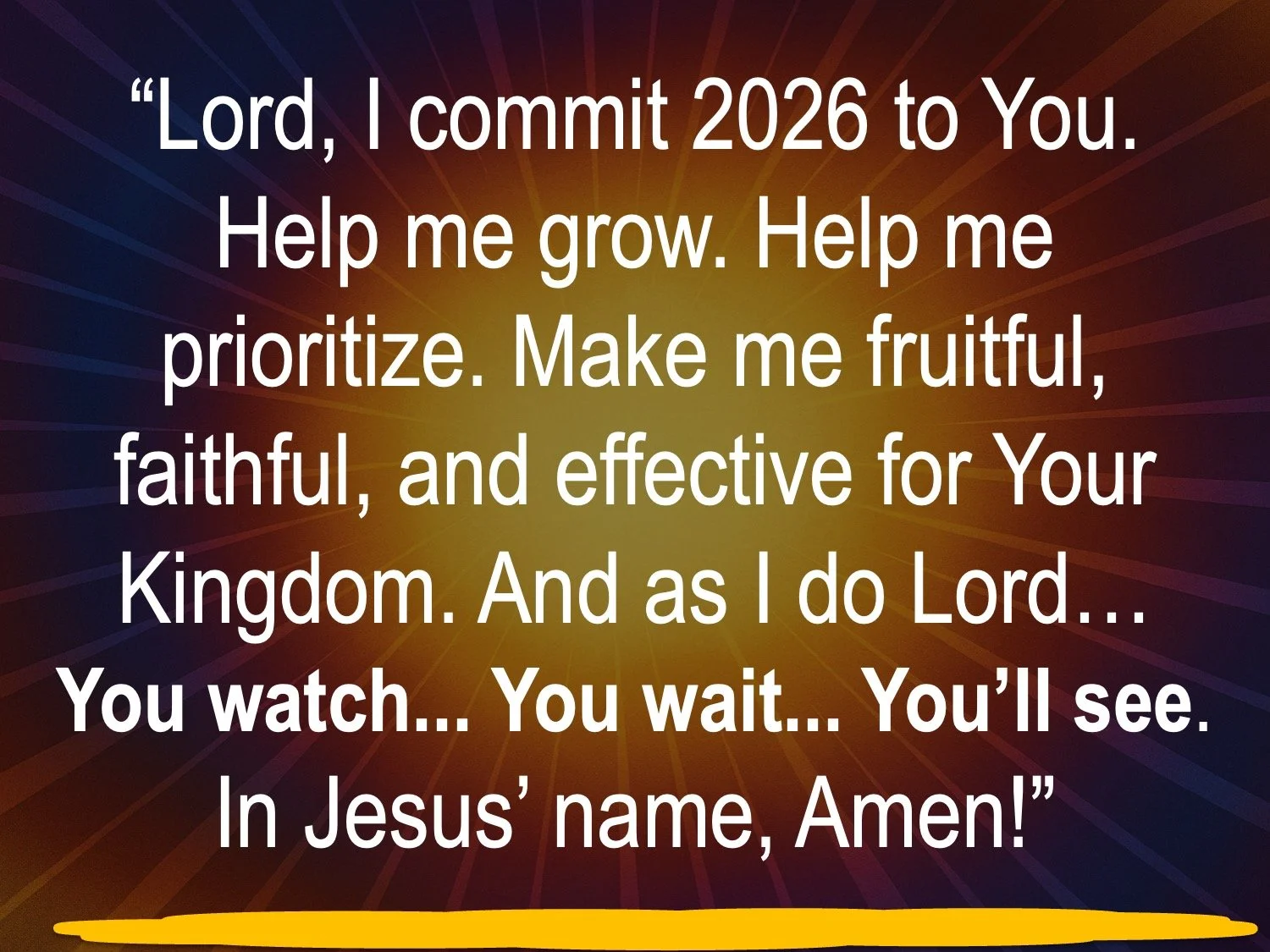 "Lord, I commit 2026 to You. Help me grow. Help me prioritize. Make me fruitful, faithful, and effective for Your Kingdom. And as I do Lord… You watch... You wait... You'll see. In Jesus' name, Amen!"